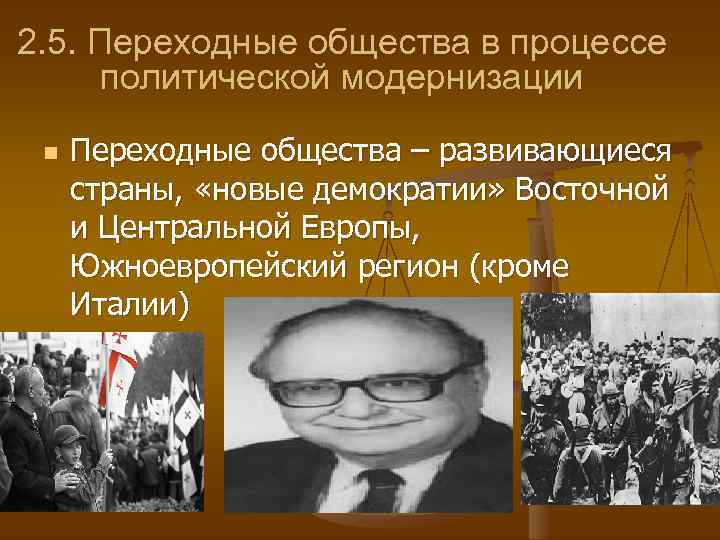 2.5. Переходные общества в процессе политической модернизации

Переходные общества – развивающиеся страны, «новые демократии» Восточной и Центральной Европы, Южноевропейский регион (кроме Италии)